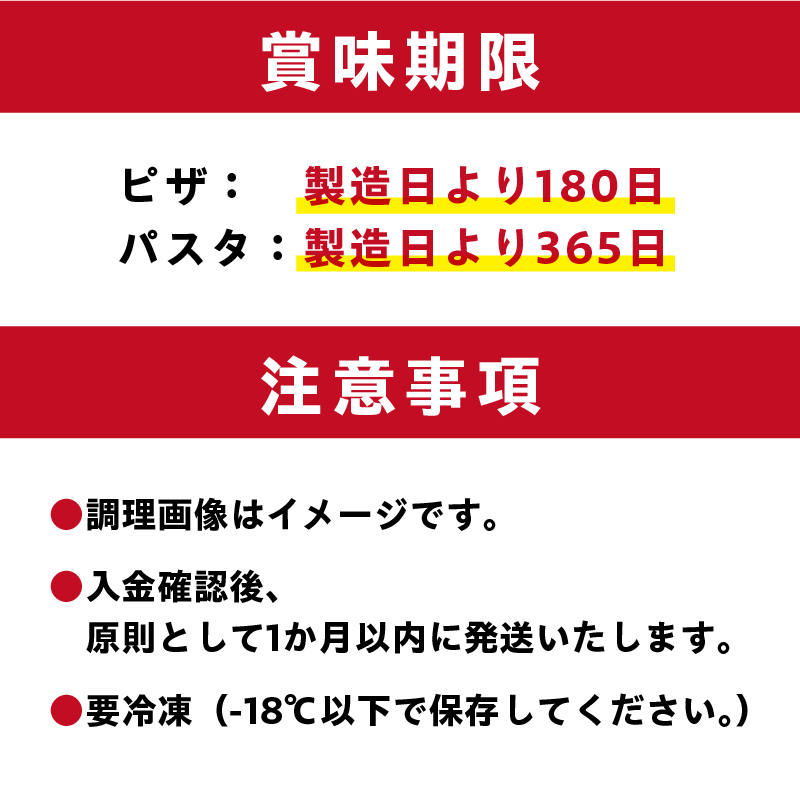 賞味期限

ピザ：　製造日より180日
パスタ：製造日より365日

注意事項

●調理画像はイメージです。

●入金確認後、
原則として1か月以内に発送いたします。

●要冷凍（-18℃以下で保存してください。）